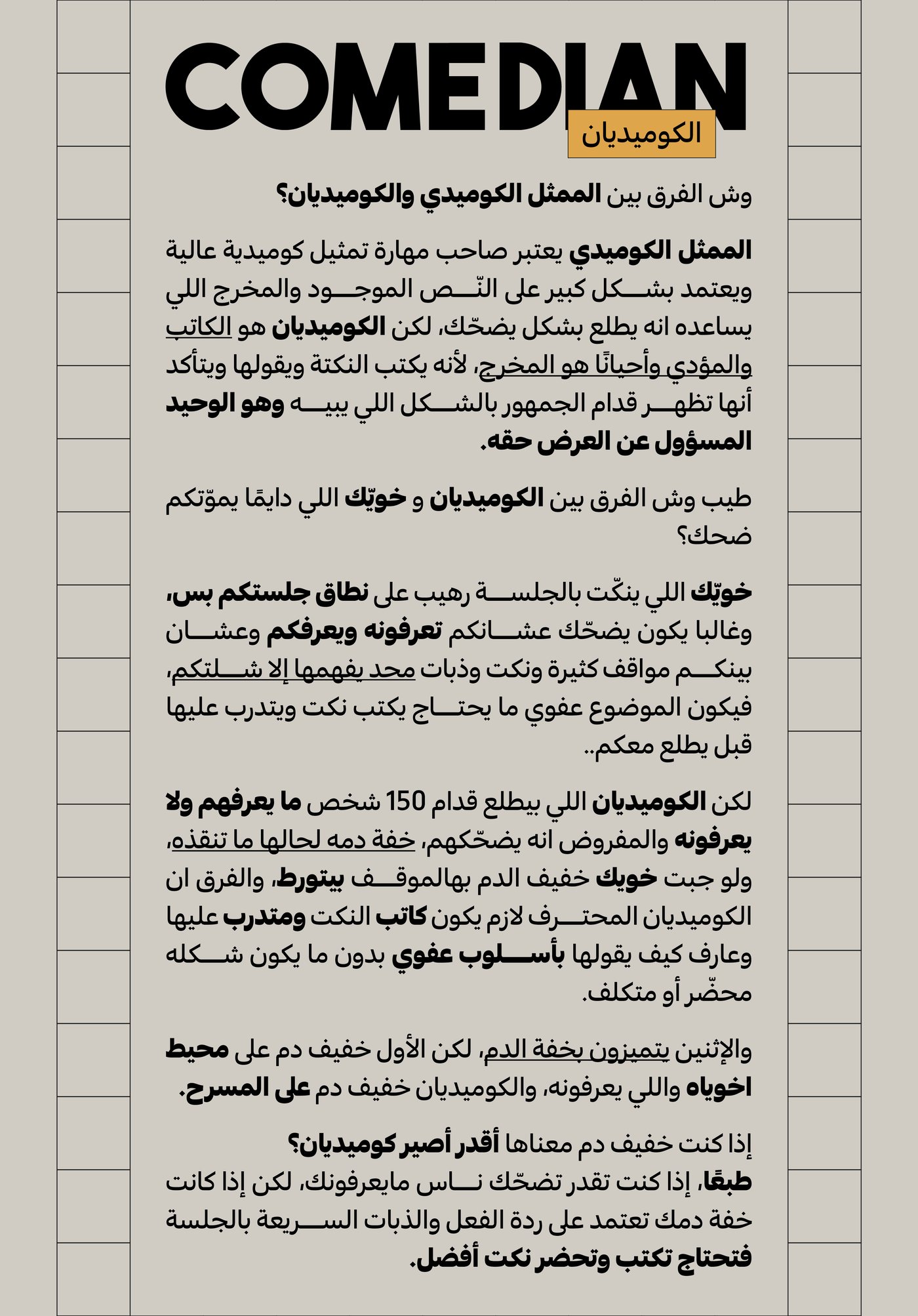 COMEDIAN

الكوميديان

وش الفرق بين الممثل الكوميدي والكوميديان؟

الممثل الكوميدي يعتبر صاحب مهارة تمثيل كوميدية عالية ويعتمد بشكل كبير على النّص الموجود والمخرج اللي يساعده انه يطلع بشكل يضحّك، لكن الكوميديان هو الكاتب والمؤدي وأحيانًا هو المخرج، لأنه يكتب النكتة ويقولها ويتأكد أنها تظهر قدام الجمهور بالشكل اللي يبيه وهو الوحيد المسؤول عن العرض حقه.

طيب وش الفرق بين الكوميديان و خويّك اللي دايمًا يموّتكم ضحك؟

خويّك اللي ينكّت بالجلسة رهيب على نطاق جلستكم بس، وغالبا يكون يضحّك عشانكم تعرفونه ويعرفكم وعشان بينكم مواقف كثيرة ونكت وذبات محد يفهمها إلا شلتكم، فيكون الموضوع عفوي ما يحتاج يكتب نكت ويتدرب عليها قبل يطلع معكم..

لكن الكوميديان اللي بيطلع قدام 150 شخص ما يعرفهم ولا يعرفونه والمفروض انه يضحّكهم، خفة دمه لحالها ما تنقذه، ولو جبت خويك خفيف الدم بهالموقف بيتورط، والفرق ان الكوميديان المحترف لازم يكون كاتب النكت ومتدرب عليها وعارف كيف يقولها بأسلوب عفوي بدون ما يكون شكله محضّر أو متكلف.

والإثنين يتميزون بخفة الدم، لكن الأول خفيف دم على محيط اخوياه واللي يعرفونه، والكوميديان خفيف دم على المسرح.

إذا كنت خفيف دم معناها أقدر أصير كوميديان؟
طبعًا، إذا كنت تقدر تضحّك ناس مايعرفونك، لكن إذا كانت خفة دمك تعتمد على ردة الفعل والذبات السريعة بالجلسة فتحتاج تكتب وتحضر نكت أفضل.